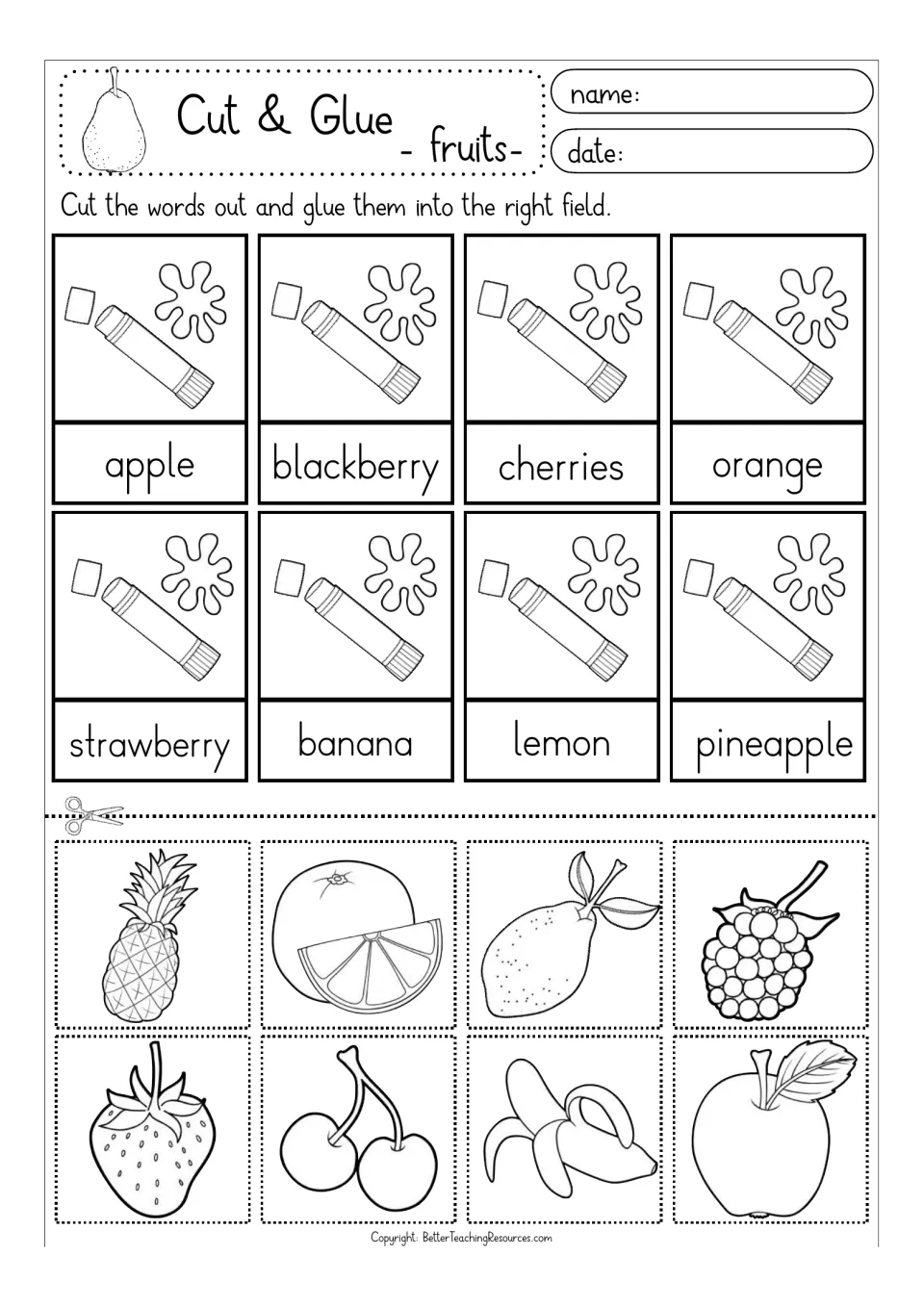 Cut & Glue
- fruits-

name:

date:

Cut the words out and glue them into the right field.

apple

blackberry

cherries

orange

strawberry

banana

lemon

pineapple

Copyright: BetterTeachingResources.com